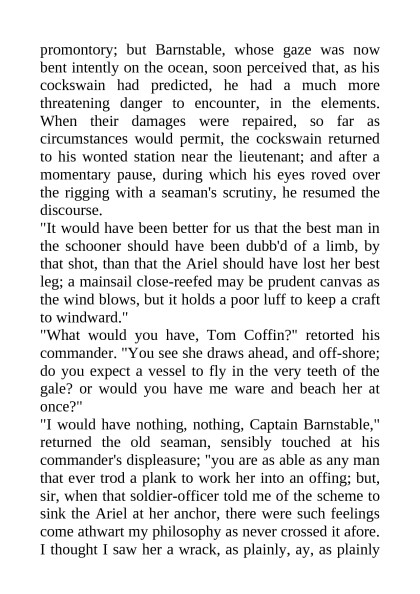 promontory; but Barnstable, whose gaze was now bent intently on the ocean, soon perceived that, as his cockswain had predicted, he had a much more threatening danger to encounter, in the elements. When their damages were repaired, so far as circumstances would permit, the cockswain returned to his wonted station near the lieutenant; and after a momentary pause, during which his eyes roved over the rigging with a seaman's scrutiny, he resumed the discourse.

"It would have been better for us that the best man in the schooner should have been dubb'd of a limb, by that shot, than that the Ariel should have lost her best leg; a mainsail close-reefed may be prudent canvas as the wind blows, but it holds a poor luff to keep a craft to windward."

"What would you have, Tom Coffin?" retorted his commander. "You see she draws ahead, and off-shore; do you expect a vessel to fly in the very teeth of the gale? or would you have me ware and beach her at once?"

"I would have nothing, nothing, Captain Barnstable," returned the old seaman, sensibly touched at his commander's displeasure; "you are as able as any man that ever trod a plank to work her into an offing; but, sir, when that soldier-officer told me of the scheme to sink the Ariel at her anchor, there were such feelings come athwart my philosophy as never crossed it afore. I thought I saw her a wrack, as plainly, ay, as plainly